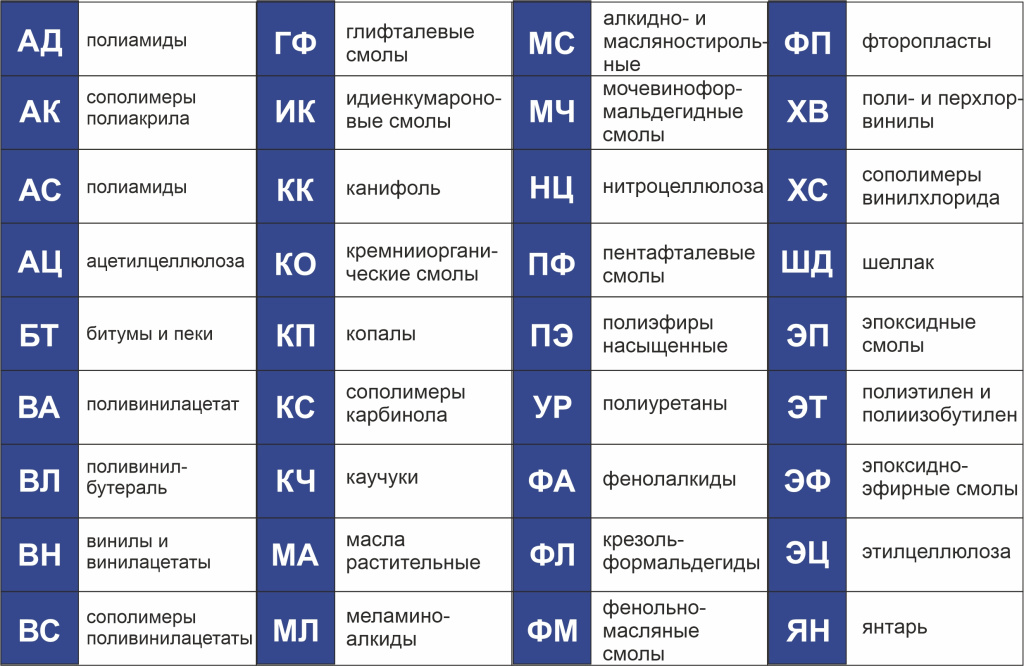 | | | | | | | | |
|---|---|---|---|---|---|---|---|
| АД | полиамиды | ГФ | глифталевые смолы | МС | алкидно- и масляностирольные | ФП | фторопласты |
| АК | сополимеры полиакрила | ИК | идиенкумароновые смолы | МЧ | мочевиноформальдегидные смолы | ХВ | поли- и перхлорвинилы |
| АС | полиамиды | КК | канифоль | НЦ | нитроцеллюлоза | ХС | сополимеры винилхлорида |
| АЦ | ацетилцеллюлоза | КО | кремнииорганические смолы | ПФ | пентафталевые смолы | ШД | шеллак |
| БТ | битумы и пеки | КП | копалы | ПЭ | полиэфиры насыщенные | ЭП | эпоксидные смолы |
| ВА | поливинилацетат | КС | сополимеры карбинола | УР | полиуретаны | ЭТ | полиэтилен и полиизобутилен |
| ВЛ | поливинилбутераль | КЧ | каучуки | ФА | фенолалкиды | ЭФ | эпоксидно-эфирные смолы |
| ВН | винилы и винилацетаты | МА | масла растительные | ФЛ | крезольформальдегиды | ЭЦ | этилцеллюлоза |
| ВС | сополимеры поливинилацетаты | МЛ | меламиноалкиды | ФМ | фенольно-масляные смолы | ЯН | янтарь |